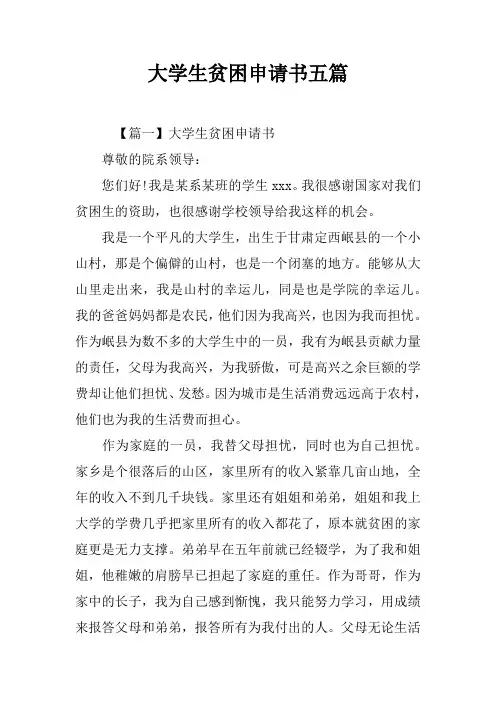 大学生贫困申请书五篇

【篇一】大学生贫困申请书

尊敬的院系领导：

您们好!我是某系某班的学生 xxx。我很感谢国家对我们贫困生的资助，也很感谢学校领导给我这样的机会。

我是一个平凡的大学生，出生于甘肃定西岷县的一个小山村，那是个偏僻的山村，也是一个闭塞的地方。能够从大山里走出来，我是山村的幸运儿，同是也是学院的幸运儿。我的爸爸妈妈都是农民，他们因为我高兴，也因为我而担忧。作为岷县为数不多的大学生中的一员，我有为岷县贡献力量的责任，父母为我高兴，为我骄傲，可是高兴之余巨额的学费却让他们担忧、发愁。因为城市是生活消费远远高于农村，他们也为我的生活费而担心。

作为家庭的一员，我替父母担忧，同时也为自己担忧。家乡是个很落后的山区，家里所有的收入紧靠几亩山地，全年的收入不到几千块钱。家里还有姐姐和弟弟，姐姐和我上大学的学费几乎把家里所有的收入都花了，原本就贫困的家庭更是无力支撑。弟弟早在五年前就已经辍学，为了我和姐姐，他稚嫩的肩膀早已担起了家庭的重任。作为哥哥，作为家中的长子，我为自己感到惭愧，我只能努力学习，用成绩来报答父母和弟弟，报答所有为我付出的人。父母无论生活